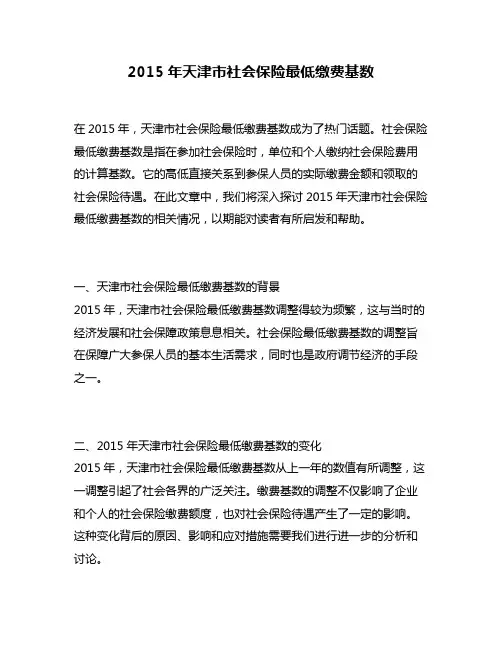 2015 年天津市社会保险最低缴费基数

在 2015 年，天津市社会保险最低缴费基数成为了热门话题。社会保险最低缴费基数是指在参加社会保险时，单位和个人缴纳社会保险费用的计算基数。它的高低直接关系到参保人员的实际缴费金额和领取的社会保险待遇。在此文章中，我们将深入探讨 2015 年天津市社会保险最低缴费基数的相关情况，以期能对读者有所启发和帮助。

一、天津市社会保险最低缴费基数的背景
2015 年，天津市社会保险最低缴费基数调整得较为频繁，这与当时的经济发展和社会保障政策息息相关。社会保险最低缴费基数的调整旨在保障广大参保人员的基本生活需求，同时也是政府调节经济的手段之一。

二、2015 年天津市社会保险最低缴费基数的变化
2015 年，天津市社会保险最低缴费基数从上一年的数值有所调整，这一调整引起了社会各界的广泛关注。缴费基数的调整不仅影响了企业和个人的社会保险缴费额度，也对社会保险待遇产生了一定的影响。这种变化背后的原因、影响和应对措施需要我们进行进一步的分析和讨论。